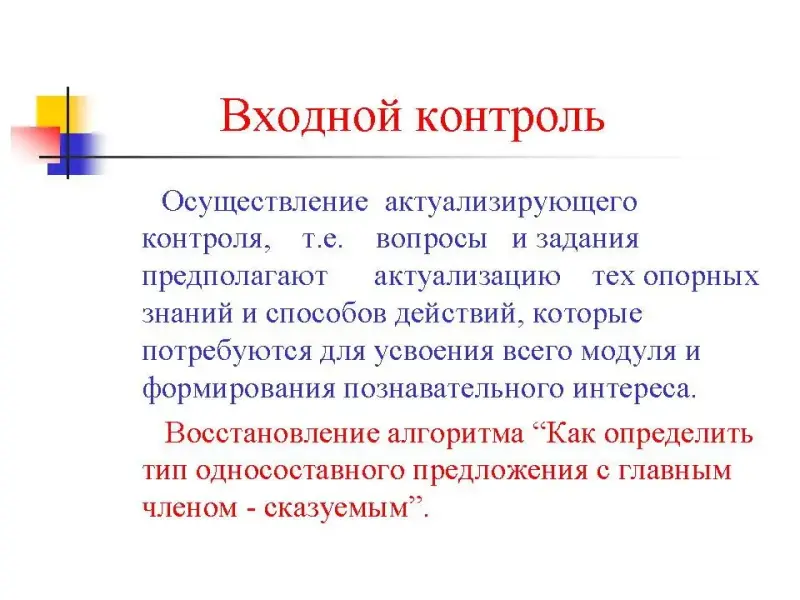 Входной контроль

Осуществление актуализирующего контроля, т.е. вопросы и задания предполагают актуализацию тех опорных знаний и способов действий, которые потребуются для усвоения всего модуля и формирования познавательного интереса.

Восстановление алгоритма “Как определить тип односоставного предложения с главным членом - сказуемым”.